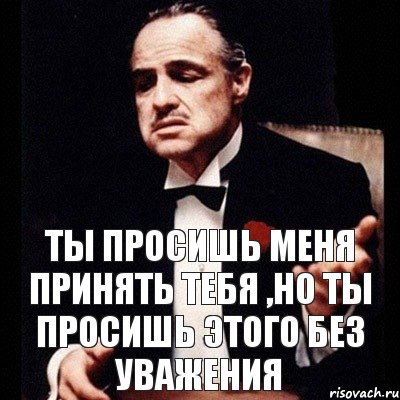 ТЫ ПРОСИШЬ МЕНЯ ПРИНЯТЬ ТЕБЯ ,НО ТЫ ПРОСИШЬ ЭТОГО БЕЗ УВАЖЕНИЯ

risovach.ru